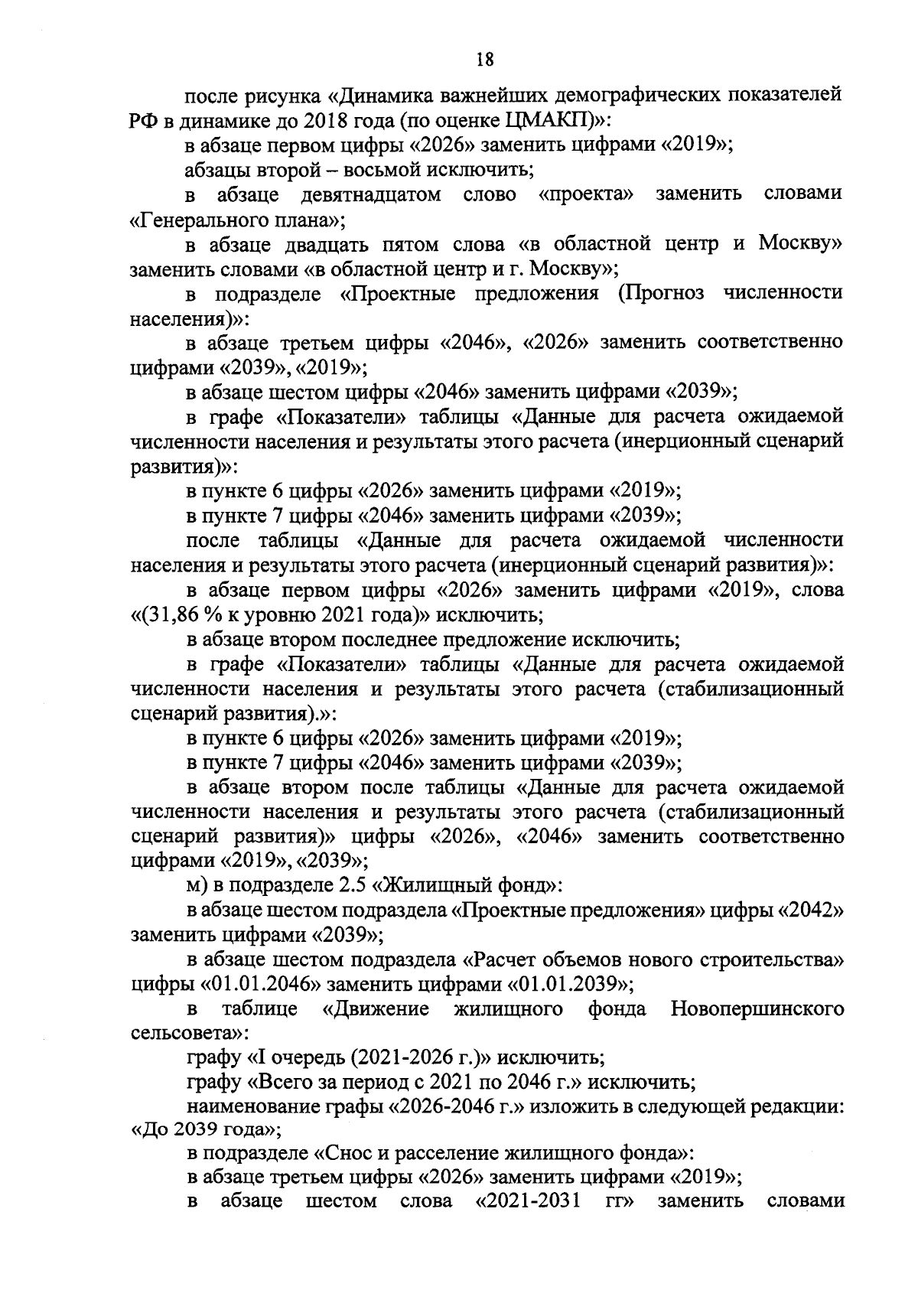 18

после рисунка «Динамика важнейших демографических показателей РФ в динамике до 2018 года (по оценке ЦМАКП)»:

в абзаце первом цифры «2026» заменить цифрами «2019»;

абзацы второй – восьмой исключить;

в абзаце девятнадцатом слово «проекта» заменить словами «Генерального плана»;

в абзаце двадцать пятом слова «в областной центр и Москву» заменить словами «в областной центр и г. Москву»;

в подразделе «Проектные предложения (Прогноз численности населения)»:

в абзаце третьем цифры «2046», «2026» заменить соответственно цифрами «2039», «2019»;

в абзаце шестом цифры «2046» заменить цифрами «2039»;

в графе «Показатели» таблицы «Данные для расчета ожидаемой численности населения и результаты этого расчета (инерционный сценарий развития)»:

в пункте 6 цифры «2026» заменить цифрами «2019»;

в пункте 7 цифры «2046» заменить цифрами «2039»;

после таблицы «Данные для расчета ожидаемой численности населения и результаты этого расчета (инерционный сценарий развития)»:

в абзаце первом цифры «2026» заменить цифрами «2019», слова «(31,86 % к уровню 2021 года)» исключить;

в абзаце втором последнее предложение исключить;

в графе «Показатели» таблицы «Данные для расчета ожидаемой численности населения и результаты этого расчета (стабилизационный сценарий развития).»:

в пункте 6 цифры «2026» заменить цифрами «2019»;

в пункте 7 цифры «2046» заменить цифрами «2039»;

в абзаце втором после таблицы «Данные для расчета ожидаемой численности населения и результаты этого расчета (стабилизационный сценарий развития)» цифры «2026», «2046» заменить соответственно цифрами «2019», «2039»;

м) в подразделе 2.5 «Жилищный фонд»:

в абзаце шестом подраздела «Проектные предложения» цифры «2042» заменить цифрами «2039»;

в абзаце шестом подраздела «Расчет объемов нового строительства» цифры «01.01.2046» заменить цифрами «01.01.2039»;

в таблице «Движение жилищного фонда Новопершинского сельсовета»:

графу «I очередь (2021-2026 г.)» исключить;

графу «Всего за период с 2021 по 2046 г.» исключить;

наименование графы «2026-2046 г.» изложить в следующей редакции: «До 2039 года»;

в подразделе «Снос и расселение жилищного фонда»:

в абзаце третьем цифры «2026» заменить цифрами «2019»;

в абзаце шестом слова «2021-2031 гг» заменить словами